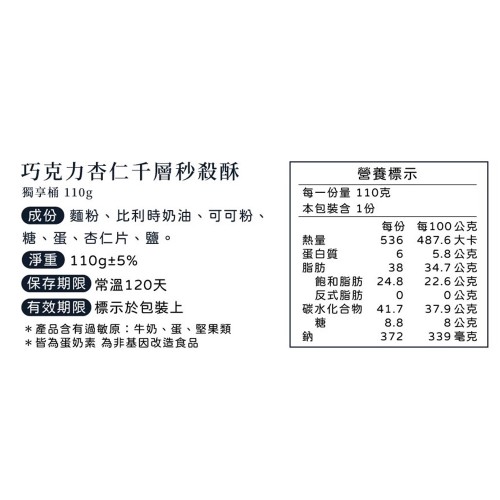 巧克力杏仁千層秒殺酥
獨享桶 110g

成份 麵粉、比利時奶油、可可粉、糖、蛋、杏仁片、鹽。

淨重 110g±5%

保存期限 常溫120天

有效期限 標示於包裝上

＊產品含有過敏原：牛奶、蛋、堅果類
＊皆為蛋奶素 為非基因改造食品

營養標示

每一份量 110克
本包裝含 1份

| | 每份 | 每100公克 |
|---|---|---|
| 熱量 | 536 | 487.6 大卡 |
| 蛋白質 | 6 | 5.8 公克 |
| 脂肪 | 38 | 34.7 公克 |
| 飽和脂肪 | 24.8 | 22.6 公克 |
| 反式脂肪 | 0 | 0 公克 |
| 碳水化合物 | 41.7 | 37.9 公克 |
| 糖 | 8.8 | 8 公克 |
| 鈉 | 372 | 339 毫克 |